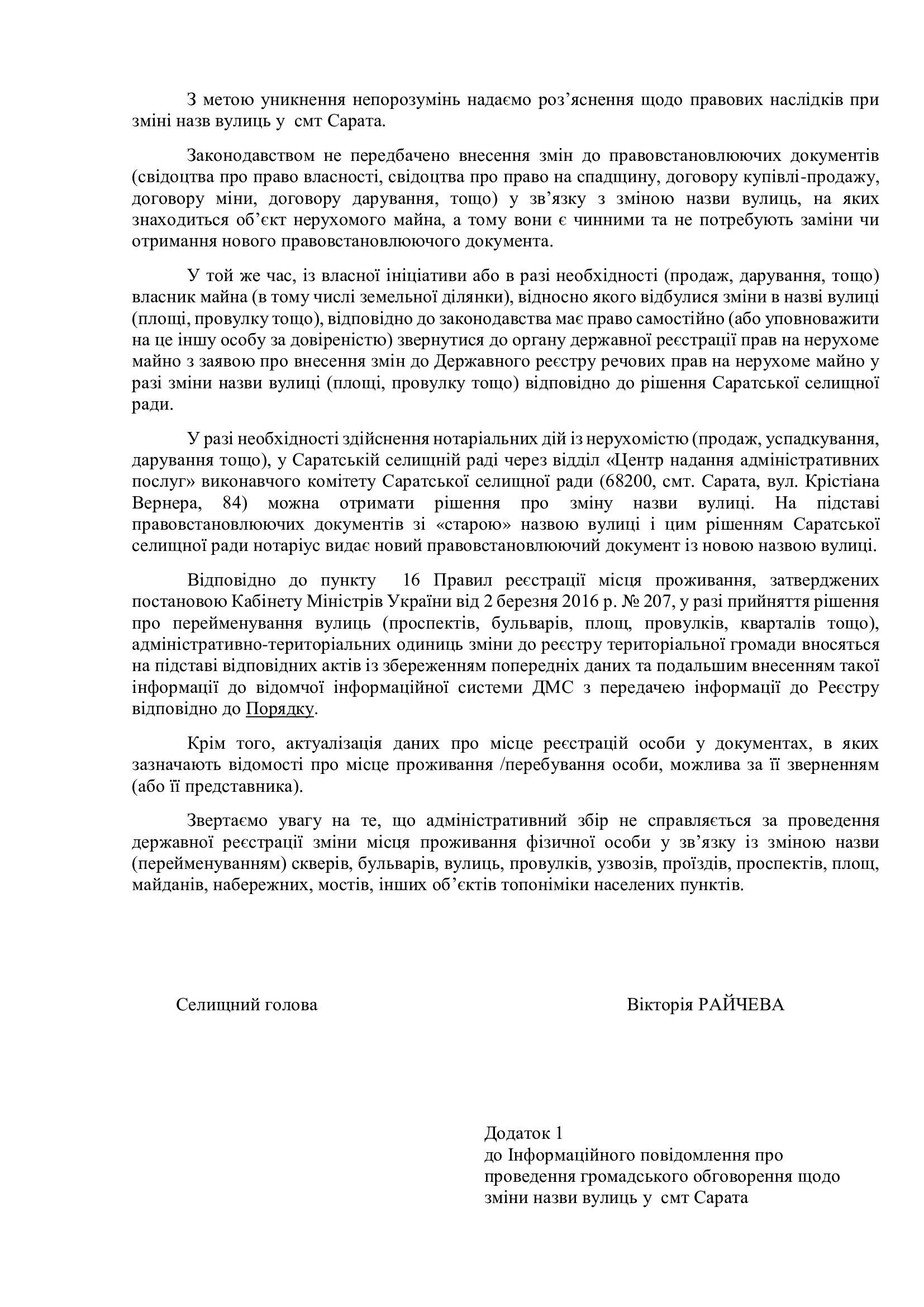 З метою уникнення непорозумінь надаємо роз'яснення щодо правових наслідків при зміні назв вулиць у смт Сарата.

Законодавством не передбачено внесення змін до правовстановлюючих документів (свідоцтва про право власності, свідоцтва про право на спадщину, договору купівлі-продажу, договору міни, договору дарування, тощо) у зв'язку з зміною назви вулиць, на яких знаходиться об'єкт нерухомого майна, а тому вони є чинними та не потребують заміни чи отримання нового правовстановлюючого документа.

У той же час, із власної ініціативи або в разі необхідності (продаж, дарування, тощо) власник майна (в тому числі земельної ділянки), відносно якого відбулися зміни в назві вулиці (площі, провулку тощо), відповідно до законодавства має право самостійно (або уповноважити на це іншу особу за довіреністю) звернутися до органу державної реєстрації прав на нерухоме майно з заявою про внесення змін до Державного реєстру речових прав на нерухоме майно у разі зміни назви вулиці (площі, провулку тощо) відповідно до рішення Саратської селищної ради.

У разі необхідності здійснення нотаріальних дій із нерухомістю (продаж, успадкування, дарування тощо), у Саратській селищній раді через відділ «Центр надання адміністративних послуг» виконавчого комітету Саратської селищної ради (68200, смт. Сарата, вул. Крістіана Вернера, 84) можна отримати рішення про зміну назви вулиці. На підставі правовстановлюючих документів зі «старою» назвою вулиці і цим рішенням Саратської селищної ради нотаріус видає новий правовстановлюючий документ із новою назвою вулиці.

Відповідно до пункту 16 Правил реєстрації місця проживання, затверджених постановою Кабінету Міністрів України від 2 березня 2016 р. № 207, у разі прийняття рішення про перейменування вулиць (проспектів, бульварів, площ, провулків, кварталів тощо), адміністративно-територіальних одиниць зміни до реєстру територіальної громади вносяться на підставі відповідних актів із збереженням попередніх даних та подальшим внесенням такої інформації до відомчої інформаційної системи ДМС з передачею інформації до Реєстру відповідно до Порядку.

Крім того, актуалізація даних про місце реєстрацій особи у документах, в яких зазначають відомості про місце проживання /перебування особи, можлива за її зверненням (або її представника).

Звертаємо увагу на те, що адміністративний збір не справляється за проведення державної реєстрації зміни місця проживання фізичної особи у зв'язку із зміною назви (перейменуванням) скверів, бульварів, вулиць, провулків, узвозів, проїздів, проспектів, площ, майданів, набережних, мостів, інших об'єктів топоніміки населених пунктів.

Селищний голова Вікторія РАЙЧЕВА

Додаток 1
до Інформаційного повідомлення про проведення громадського обговорення щодо зміни назви вулиць у смт Сарата